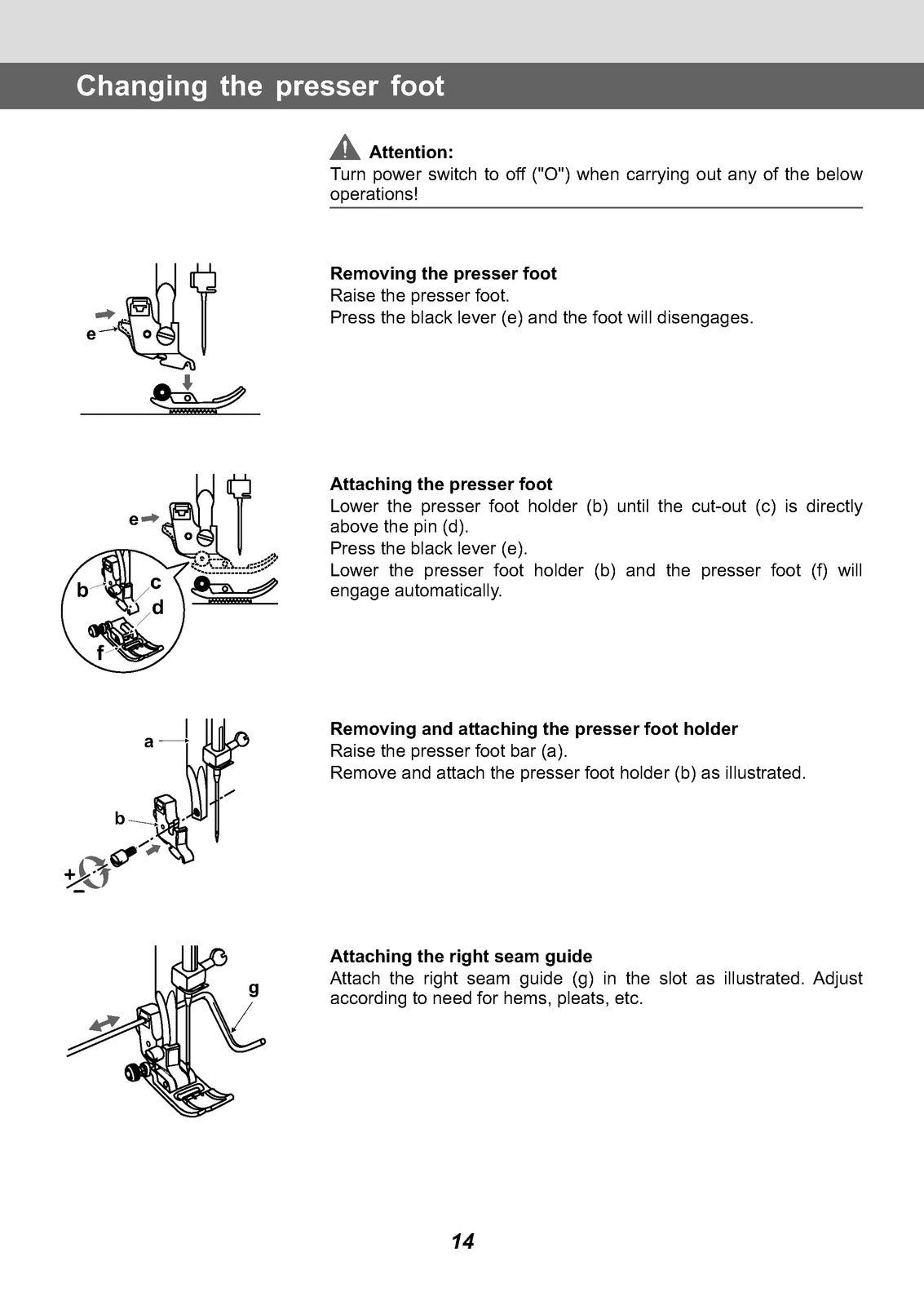 Changing the presser foot

Attention:
Turn power switch to off ("O") when carrying out any of the below operations!

e

Removing the presser foot
Raise the presser foot.
Press the black lever (e) and the foot will disengages.

e
b
c
d
f

Attaching the presser foot
Lower the presser foot holder (b) until the cut-out (c) is directly above the pin (d).
Press the black lever (e).
Lower the presser foot holder (b) and the presser foot (f) will engage automatically.

a
b
+
-

Removing and attaching the presser foot holder
Raise the presser foot bar (a).
Remove and attach the presser foot holder (b) as illustrated.

g

Attaching the right seam guide
Attach the right seam guide (g) in the slot as illustrated. Adjust according to need for hems, pleats, etc.

14